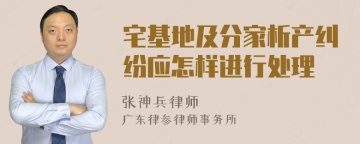 宅基地及分家析产纠纷应怎样进行处理

张神兵律师

广东律参律师事务所